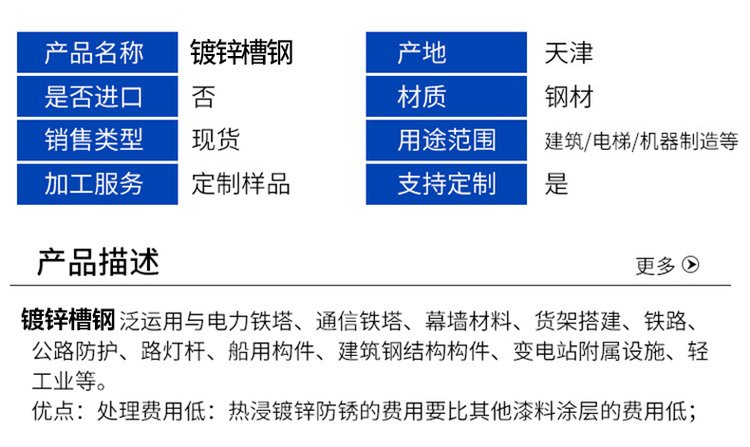 产品名称 镀锌槽钢
是否进口 否
销售类型 现货
加工服务 定制样品

产地 天津
材质 钢材
用途范围 建筑/电梯/机器制造等
支持定制 是

产品描述

更多

镀锌槽钢泛运用与电力铁塔、通信铁塔、幕墙材料、货架搭建、铁路、公路防护、路灯杆、船用构件、建筑钢结构构件、变电站附属设施、轻工业等。

优点：处理费用低：热浸镀锌防锈的费用要比其他漆料涂层的费用低；